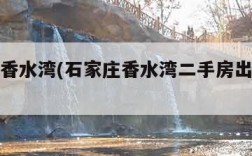 香水湾(石家庄香水湾二手房出